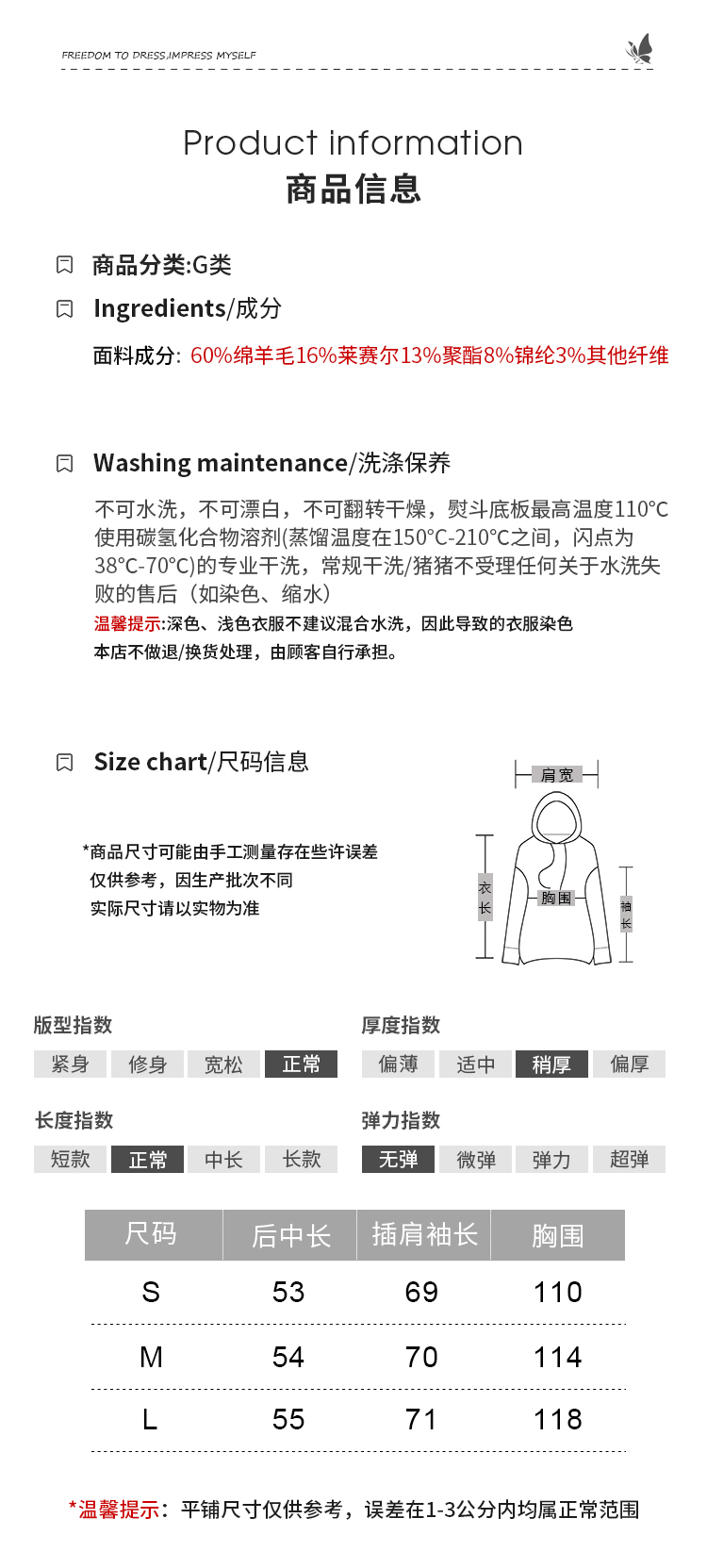 FREEDOM TO DRESS,IMPRESS MYSELF

Product information
商品信息

商品分类:G类

Ingredients/成分

面料成分: 60%绵羊毛16%莱赛尔13%聚酯8%锦纶3%其他纤维

Washing maintenance/洗涤保养

不可水洗，不可漂白，不可翻转干燥，熨斗底板最高温度110°C 使用碳氢化合物溶剂(蒸馏温度在150°C-210°C之间，闪点为38°C-70°C)的专业干洗，常规干洗/猪猪不受理任何关于水洗失败的售后（如染色、缩水）

温馨提示:深色、浅色衣服不建议混合水洗，因此导致的衣服染色本店不做退/换货处理，由顾客自行承担。

Size chart/尺码信息

*商品尺寸可能由手工测量存在些许误差
仅供参考，因生产批次不同
实际尺寸请以实物为准

肩宽
衣长
胸围
袖长

版型指数
紧身 修身 宽松 正常

厚度指数
偏薄 适中 稍厚 偏厚

长度指数
短款 正常 中长 长款

弹力指数
无弹 微弹 弹力 超弹

| 尺码 | 后中长 | 插肩袖长 | 胸围 |
|---|---|---|---|
| S | 53 | 69 | 110 |
| M | 54 | 70 | 114 |
| L | 55 | 71 | 118 |

*温馨提示：平铺尺寸仅供参考，误差在1-3公分内均属正常范围